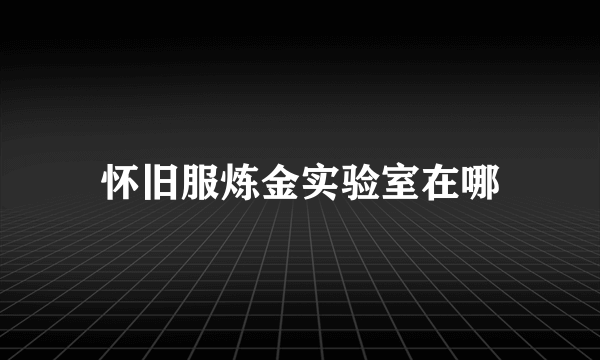 怀旧服炼金实验室在哪